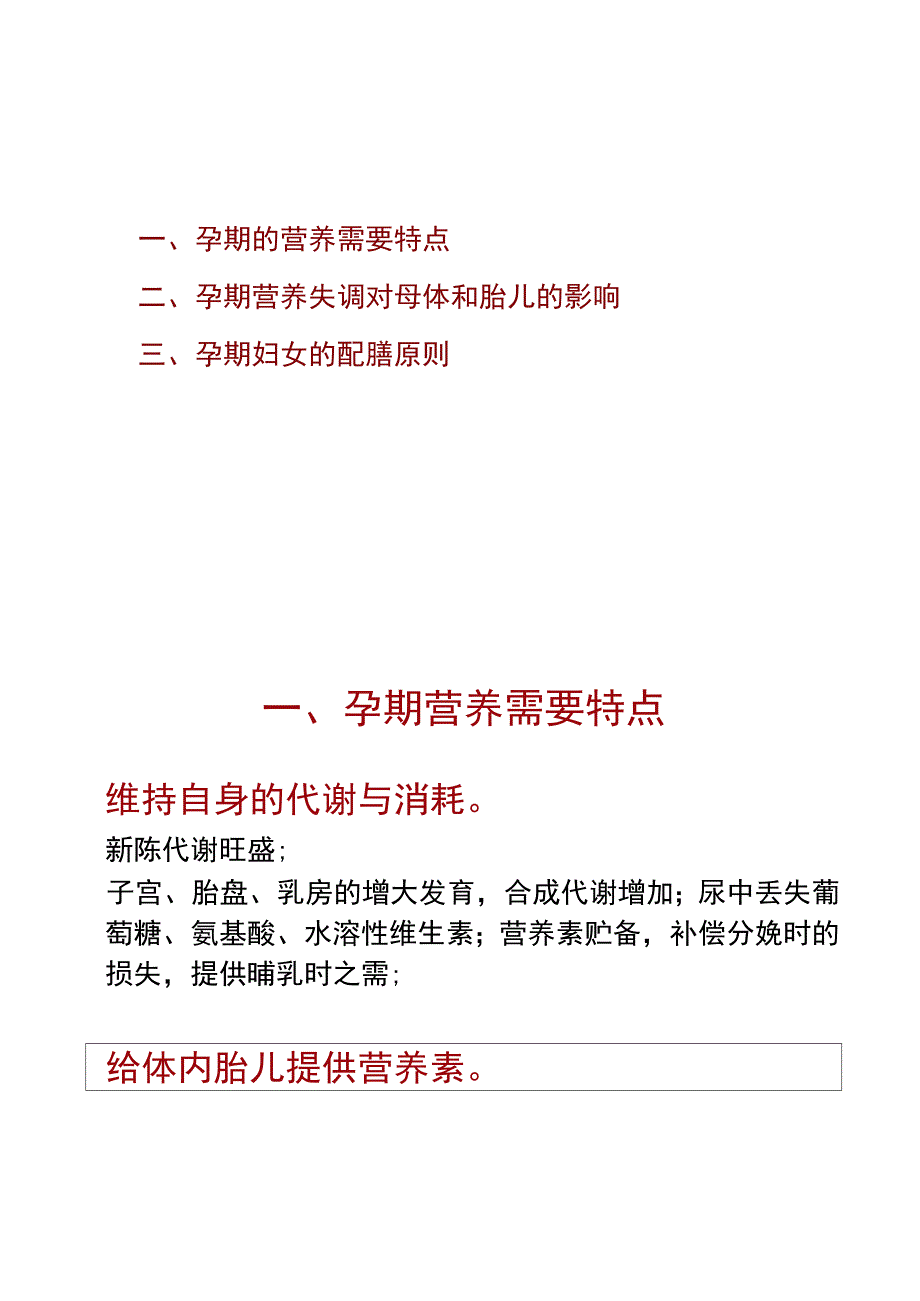 一、孕期的营养需要特点

二、孕期营养失调对母体和胎儿的影响

三、孕期妇女的配膳原则

一、孕期营养需要特点

维持自身的代谢与消耗。

新陈代谢旺盛；

子宫、胎盘、乳房的增大发育，合成代谢增加；尿中丢失葡萄糖、氨基酸、水溶性维生素；营养素贮备，补偿分娩时的损失，提供哺乳时之需；

给体内胎儿提供营养素。